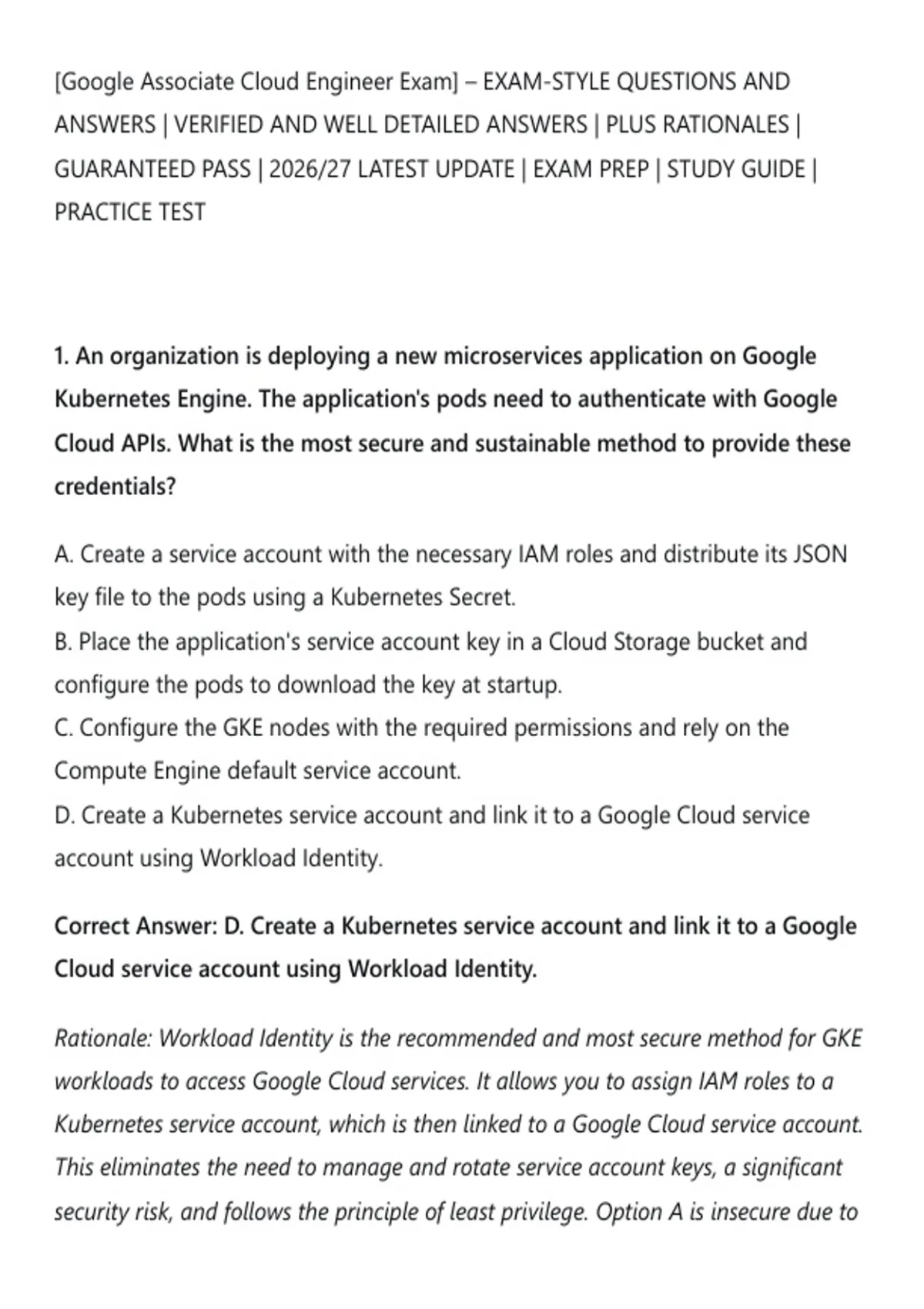 [Google Associate Cloud Engineer Exam] – EXAM-STYLE QUESTIONS AND ANSWERS | VERIFIED AND WELL DETAILED ANSWERS | PLUS RATIONALES | GUARANTEED PASS | 2026/27 LATEST UPDATE | EXAM PREP | STUDY GUIDE | PRACTICE TEST

1. An organization is deploying a new microservices application on Google Kubernetes Engine. The application's pods need to authenticate with Google Cloud APIs. What is the most secure and sustainable method to provide these credentials?

A. Create a service account with the necessary IAM roles and distribute its JSON key file to the pods using a Kubernetes Secret.
B. Place the application's service account key in a Cloud Storage bucket and configure the pods to download the key at startup.
C. Configure the GKE nodes with the required permissions and rely on the Compute Engine default service account.
D. Create a Kubernetes service account and link it to a Google Cloud service account using Workload Identity.

Correct Answer: D. Create a Kubernetes service account and link it to a Google Cloud service account using Workload Identity.

Rationale: Workload Identity is the recommended and most secure method for GKE workloads to access Google Cloud services. It allows you to assign IAM roles to a Kubernetes service account, which is then linked to a Google Cloud service account. This eliminates the need to manage and rotate service account keys, a significant security risk, and follows the principle of least privilege. Option A is insecure due to